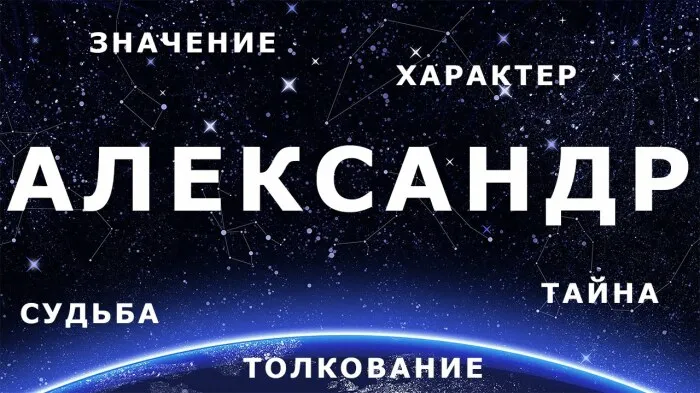 ЗНАЧЕНИЕ
ХАРАКТЕР
АЛЕКСАНДР
ТАЙНА
СУДЬБА
ТОЛКОВАНИЕ